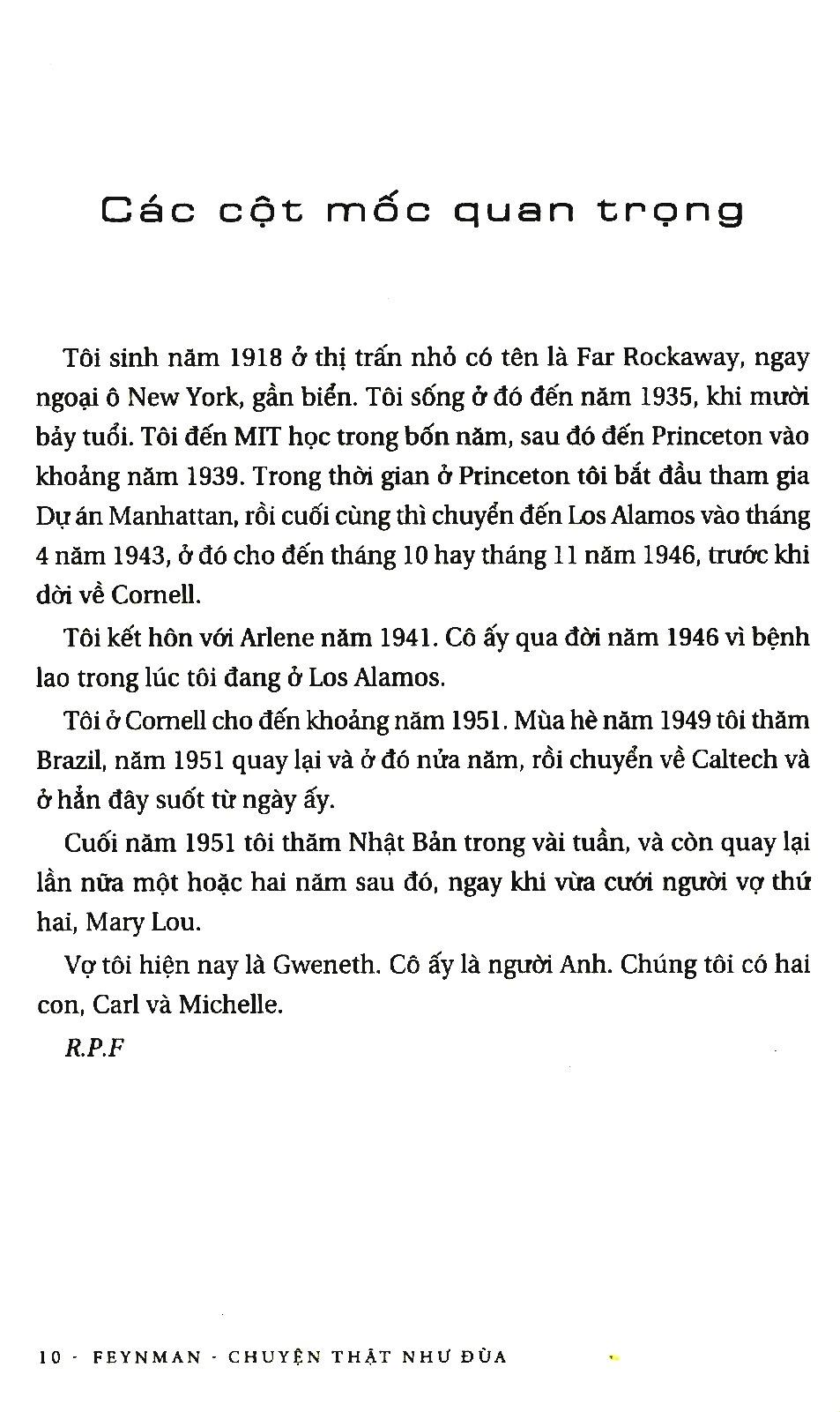 Các cột mốc quan trọng

Tôi sinh năm 1918 ở thị trấn nhỏ có tên là Far Rockaway, ngay ngoại ô New York, gần biển. Tôi sống ở đó đến năm 1935, khi mười bảy tuổi. Tôi đến MIT học trong bốn năm, sau đó đến Princeton vào khoảng năm 1939. Trong thời gian ở Princeton tôi bắt đầu tham gia Dự án Manhattan, rồi cuối cùng thì chuyển đến Los Alamos vào tháng 4 năm 1943, ở đó cho đến tháng 10 hay tháng 11 năm 1946, trước khi dời về Cornell.

Tôi kết hôn với Arlene năm 1941. Cô ấy qua đời năm 1946 vì bệnh lao trong lúc tôi đang ở Los Alamos.

Tôi ở Cornell cho đến khoảng năm 1951. Mùa hè năm 1949 tôi thăm Brazil, năm 1951 quay lại và ở đó nửa năm, rồi chuyển về Caltech và ở hẳn đây suốt từ ngày ấy.

Cuối năm 1951 tôi thăm Nhật Bản trong vài tuần, và còn quay lại lần nữa một hoặc hai năm sau đó, ngay khi vừa cưới người vợ thứ hai, Mary Lou.

Vợ tôi hiện nay là Gweneth. Cô ấy là người Anh. Chúng tôi có hai con, Carl và Michelle.

R.P.F

10 - FEYNMAN - CHUYỆN THẬT NHƯ ĐÙA